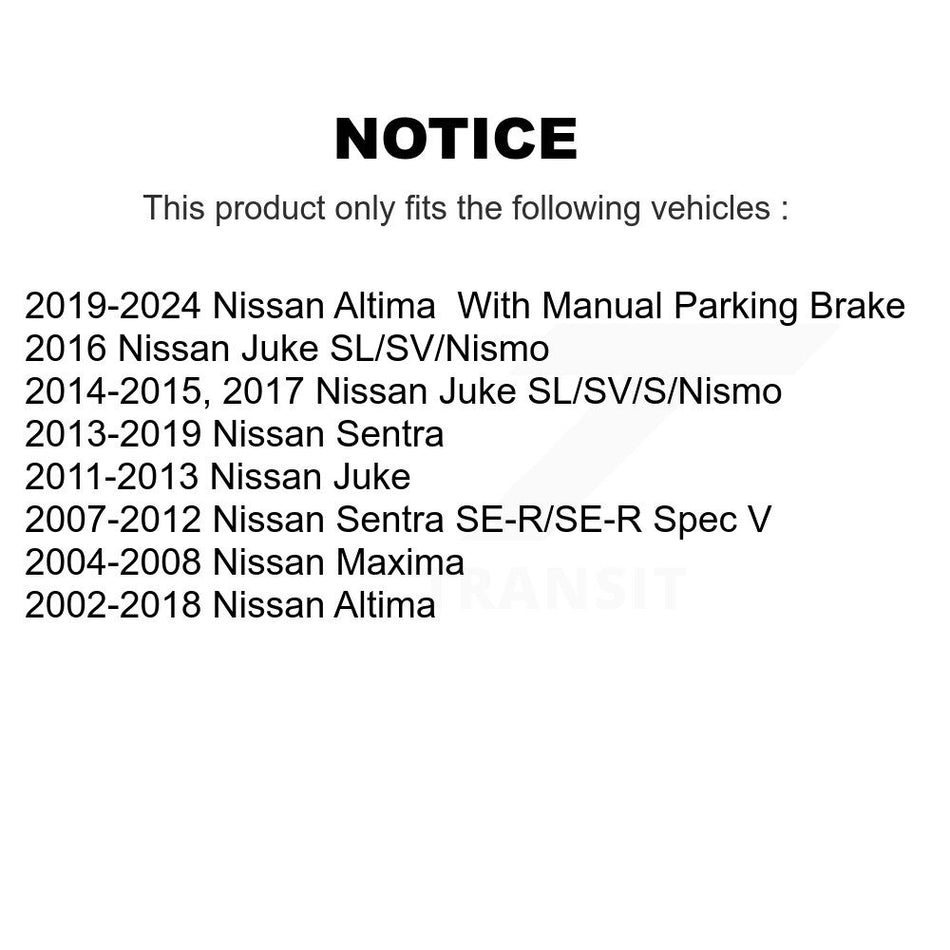 NOTICE

This product only fits the following vehicles :

2019-2024 Nissan Altima With Manual Parking Brake
2016 Nissan Juke SL/SV/Nismo
2014-2015, 2017 Nissan Juke SL/SV/S/Nismo
2013-2019 Nissan Sentra
2011-2013 Nissan Juke
2007-2012 Nissan Sentra SE-R/SE-R Spec V
2004-2008 Nissan Maxima
2002-2018 Nissan Altima

TRANSIT